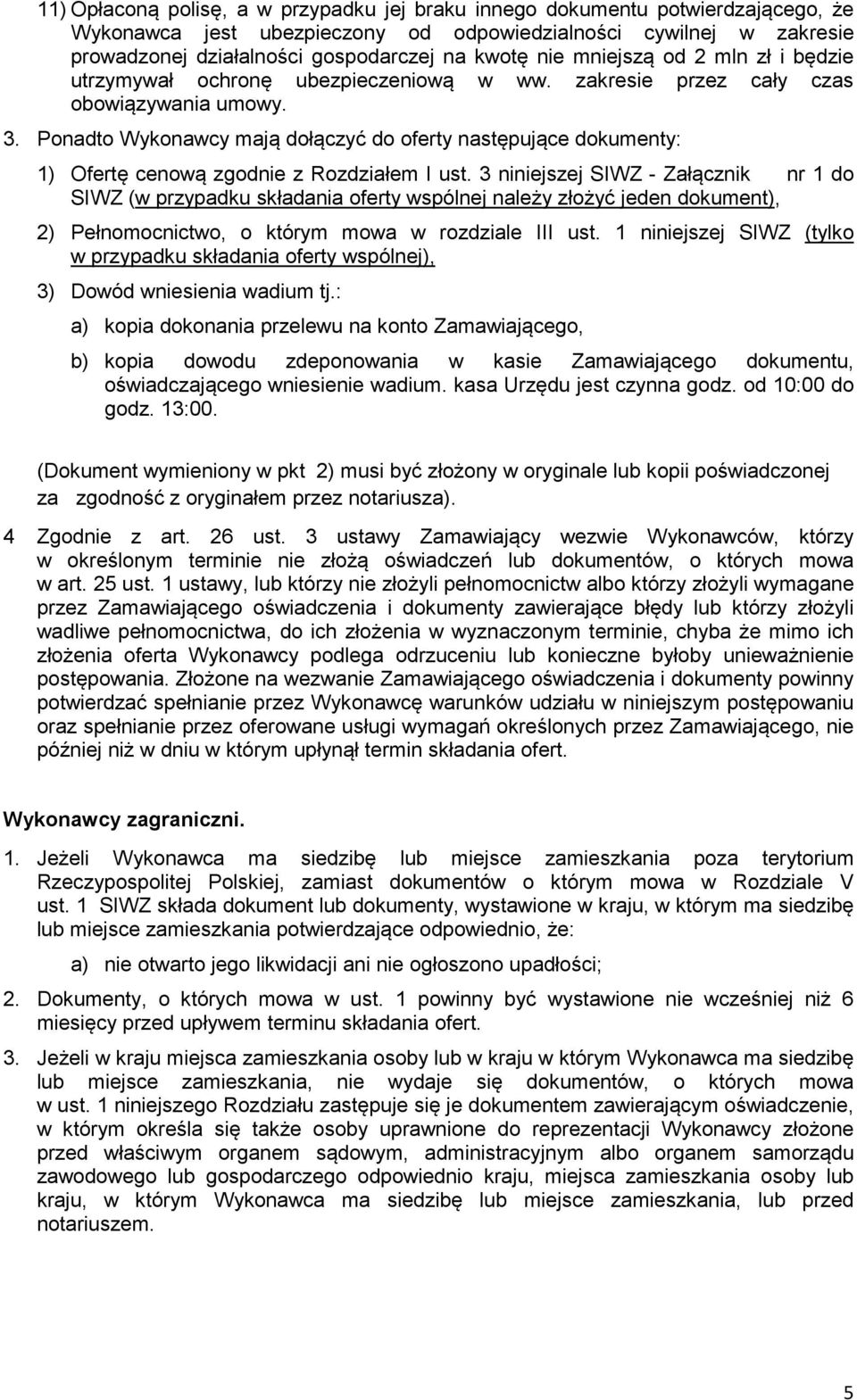 11) Opłaconą polisę, a w przypadku jej braku innego dokumentu potwierdzającego, że Wykonawca jest ubezpieczony od odpowiedzialności cywilnej w zakresie prowadzonej działalności gospodarczej na kwotę nie mniejszą od 2 mln zł i będzie utrzymywał ochronę ubezpieczeniową w ww. zakresie przez cały czas obowiązywania umowy.

3. Ponadto Wykonawcy mają dołączyć do oferty następujące dokumenty:

1) Ofertę cenową zgodnie z Rozdziałem I ust. 3 niniejszej SIWZ - Załącznik nr 1 do SIWZ (w przypadku składania oferty wspólnej należy złożyć jeden dokument),

2) Pełnomocnictwo, o którym mowa w rozdziale III ust. 1 niniejszej SIWZ (tylko w przypadku składania oferty wspólnej),

3) Dowód wniesienia wadium tj.:

a) kopia dokonania przelewu na konto Zamawiającego,

b) kopia dowodu zdeponowania w kasie Zamawiającego dokumentu, oświadczającego wniesienie wadium. kasa Urzędu jest czynna godz. od 10:00 do godz. 13:00.

(Dokument wymieniony w pkt 2) musi być złożony w oryginale lub kopii poświadczonej za zgodność z oryginałem przez notariusza).

4 Zgodnie z art. 26 ust. 3 ustawy Zamawiający wezwie Wykonawców, którzy w określonym terminie nie złożą oświadczeń lub dokumentów, o których mowa w art. 25 ust. 1 ustawy, lub którzy nie złożyli pełnomocnictw albo którzy złożyli wymagane przez Zamawiającego oświadczenia i dokumenty zawierające błędy lub którzy złożyli wadliwe pełnomocnictwa, do ich złożenia w wyznaczonym terminie, chyba że mimo ich złożenia oferta Wykonawcy podlega odrzuceniu lub konieczne byłoby unieważnienie postępowania. Złożone na wezwanie Zamawiającego oświadczenia i dokumenty powinny potwierdzać spełnianie przez Wykonawcę warunków udziału w niniejszym postępowaniu oraz spełnianie przez oferowane usługi wymagań określonych przez Zamawiającego, nie później niż w dniu w którym upłynął termin składania ofert.

Wykonawcy zagraniczni.

1. Jeżeli Wykonawca ma siedzibę lub miejsce zamieszkania poza terytorium Rzeczypospolitej Polskiej, zamiast dokumentów o którym mowa w Rozdziale V ust. 1 SIWZ składa dokument lub dokumenty, wystawione w kraju, w którym ma siedzibę lub miejsce zamieszkania potwierdzające odpowiednio, że:

a) nie otwarto jego likwidacji ani nie ogłoszono upadłości;

2. Dokumenty, o których mowa w ust. 1 powinny być wystawione nie wcześniej niż 6 miesięcy przed upływem terminu składania ofert.

3. Jeżeli w kraju miejsca zamieszkania osoby lub w kraju w którym Wykonawca ma siedzibę lub miejsce zamieszkania, nie wydaje się dokumentów, o których mowa w ust. 1 niniejszego Rozdziału zastępuje się je dokumentem zawierającym oświadczenie, w którym określa się także osoby uprawnione do reprezentacji Wykonawcy złożone przed właściwym organem sądowym, administracyjnym albo organem samorządu zawodowego lub gospodarczego odpowiednio kraju, miejsca zamieszkania osoby lub kraju, w którym Wykonawca ma siedzibę lub miejsce zamieszkania, lub przed notariuszem.

5